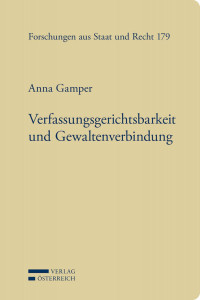 Forschungen aus Staat und Recht 179

Anna Gamper

Verfassungsgerichtsbarkeit und Gewaltenverbindung

VERLAG
ÖSTERREICH